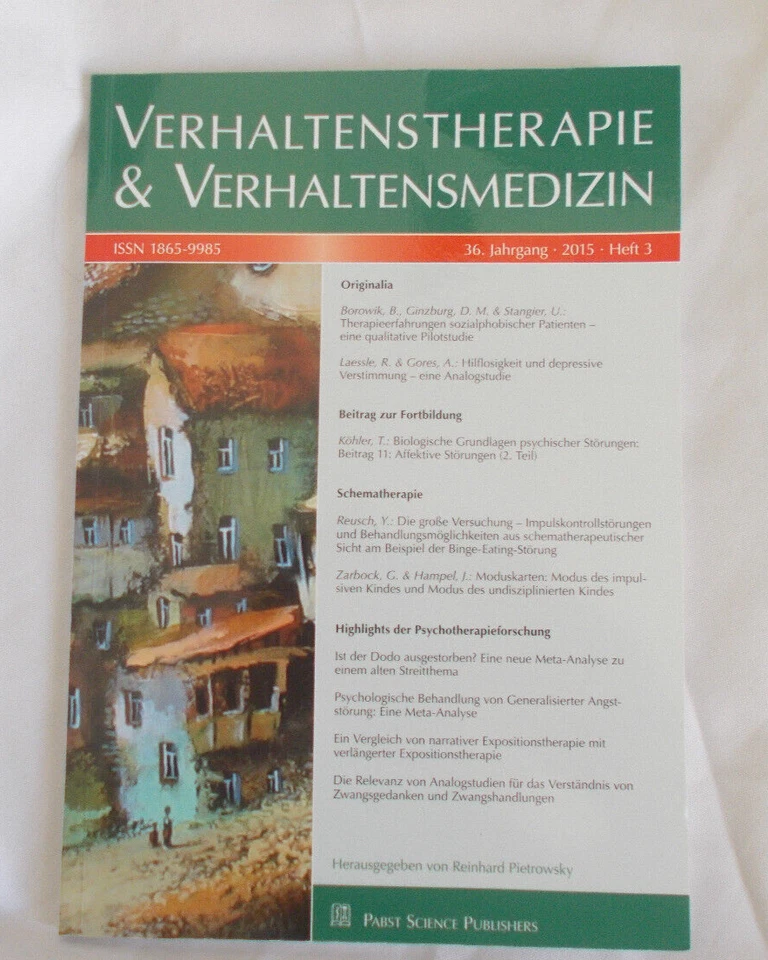 VERHALTENSTHERAPIE
& VERHALTENSMEDIZIN

ISSN 1865-9985

36. Jahrgang · 2015 · Heft 3

Originalia

Borowik, B., Ginzburg, D. M. & Stangier, U.: Therapieerfahrungen sozialphobischer Patienten – eine qualitative Pilotstudie

Laessle, R. & Gores, A.: Hilflosigkeit und depressive Verstimmung – eine Analogstudie

Beitrag zur Fortbildung

Köhler, T.: Biologische Grundlagen psychischer Störungen: Beitrag 11: Affektive Störungen (2. Teil)

Schematherapie

Reusch, Y.: Die große Versuchung – Impulskontrollstörungen und Behandlungsmöglichkeiten aus schematherapeutischer Sicht am Beispiel der Binge-Eating-Störung

Zarbock, G. & Hampel, J.: Moduskarten: Modus des impulsiven Kindes und Modus des undisziplinierten Kindes

Highlights der Psychotherapieforschung

Ist der Dodo ausgestorben? Eine neue Meta-Analyse zu einem alten Streitthema

Psychologische Behandlung von Generalisierter Angststörung: Eine Meta-Analyse

Ein Vergleich von narrativer Expositionstherapie mit verlängerter Expositionstherapie

Die Relevanz von Analogstudien für das Verständnis von Zwangsgedanken und Zwangshandlungen

Herausgegeben von Reinhard Pietrowsky

PABST SCIENCE PUBLISHERS